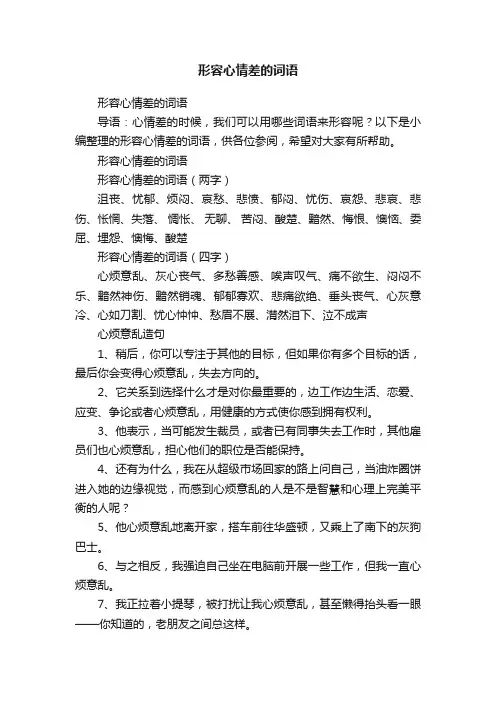 形容心情差的词语

形容心情差的词语

导语：心情差的时候，我们可以用哪些词语来形容呢？以下是小编整理的形容心情差的词语，供各位参阅，希望对大家有所帮助。

形容心情差的词语

形容心情差的词语（两字）

沮丧、忧郁、烦闷、哀愁、悲愤、郁闷、忧伤、哀怨、悲哀、悲伤、怅惘、失落、惆怅、无聊、苦闷、酸楚、黯然、悔恨、懊恼、委屈、埋怨、懊悔、酸楚

形容心情差的词语（四字）

心烦意乱、灰心丧气、多愁善感、唉声叹气、痛不欲生、闷闷不乐、黯然神伤、黯然销魂、郁郁寡欢、悲痛欲绝、垂头丧气、心灰意冷、心如刀割、忧心忡忡、愁眉不展、潸然泪下、泣不成声

心烦意乱造句

1、稍后，你可以专注于其他的目标，但如果你有多个目标的话，最后你会变得心烦意乱，失去方向的。

2、它关系到选择什么才是对你最重要的，边工作边生活、恋爱、应变、争论或者心烦意乱，用健康的方式使你感到拥有权利。

3、他表示，当可能发生裁员，或者已有同事失去工作时，其他雇员们也心烦意乱，担心他们的职位是否能保持。

4、还有为什么，我在从超级市场回家的路上问自己，当油炸圈饼进入她的边缘视觉，而感到心烦意乱的人是不是智慧和心理上完美平衡的人呢？

5、他心烦意乱地离开家，搭车前往华盛顿，又乘上了南下的灰狗巴士。

6、与之相反，我强迫自己坐在电脑前开展一些工作，但我一直心烦意乱。

7、我正拉着小提琴，被打扰让我心烦意乱，甚至懒得抬头看一眼——你知道的，老朋友之间总这样。